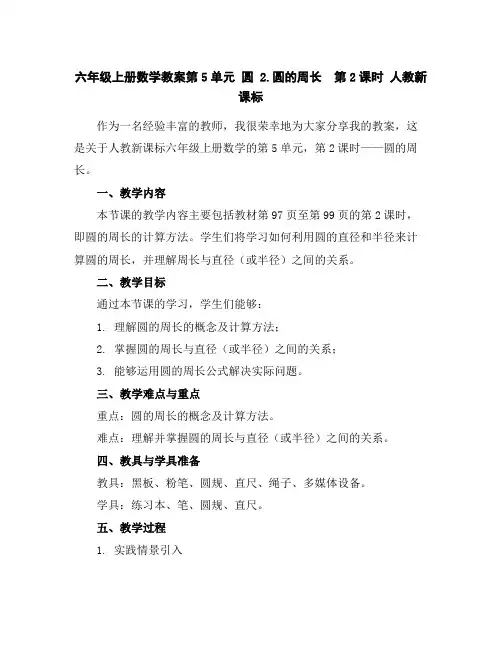 六年级上册数学教案第 5 单元 圆 2.圆的周长 第 2 课时 人教新课标

作为一名经验丰富的教师，我很荣幸地为大家分享我的教案，这是关于人教新课标六年级上册数学的第 5 单元，第 2 课时——圆的周长。

一、教学内容

本节课的教学内容主要包括教材第 97 页至第 99 页的第 2 课时，即圆的周长的计算方法。学生们将学习如何利用圆的直径和半径来计算圆的周长，并理解周长与直径（或半径）之间的关系。

二、教学目标

通过本节课的学习，学生们能够：

1. 理解圆的周长的概念及计算方法；

2. 掌握圆的周长与直径（或半径）之间的关系；

3. 能够运用圆的周长公式解决实际问题。

三、教学难点与重点

重点：圆的周长的概念及计算方法。

难点：理解并掌握圆的周长与直径（或半径）之间的关系。

四、教具与学具准备

教具：黑板、粉笔、圆规、直尺、绳子、多媒体设备。

学具：练习本、笔、圆规、直尺。

五、教学过程

1. 实践情景引入